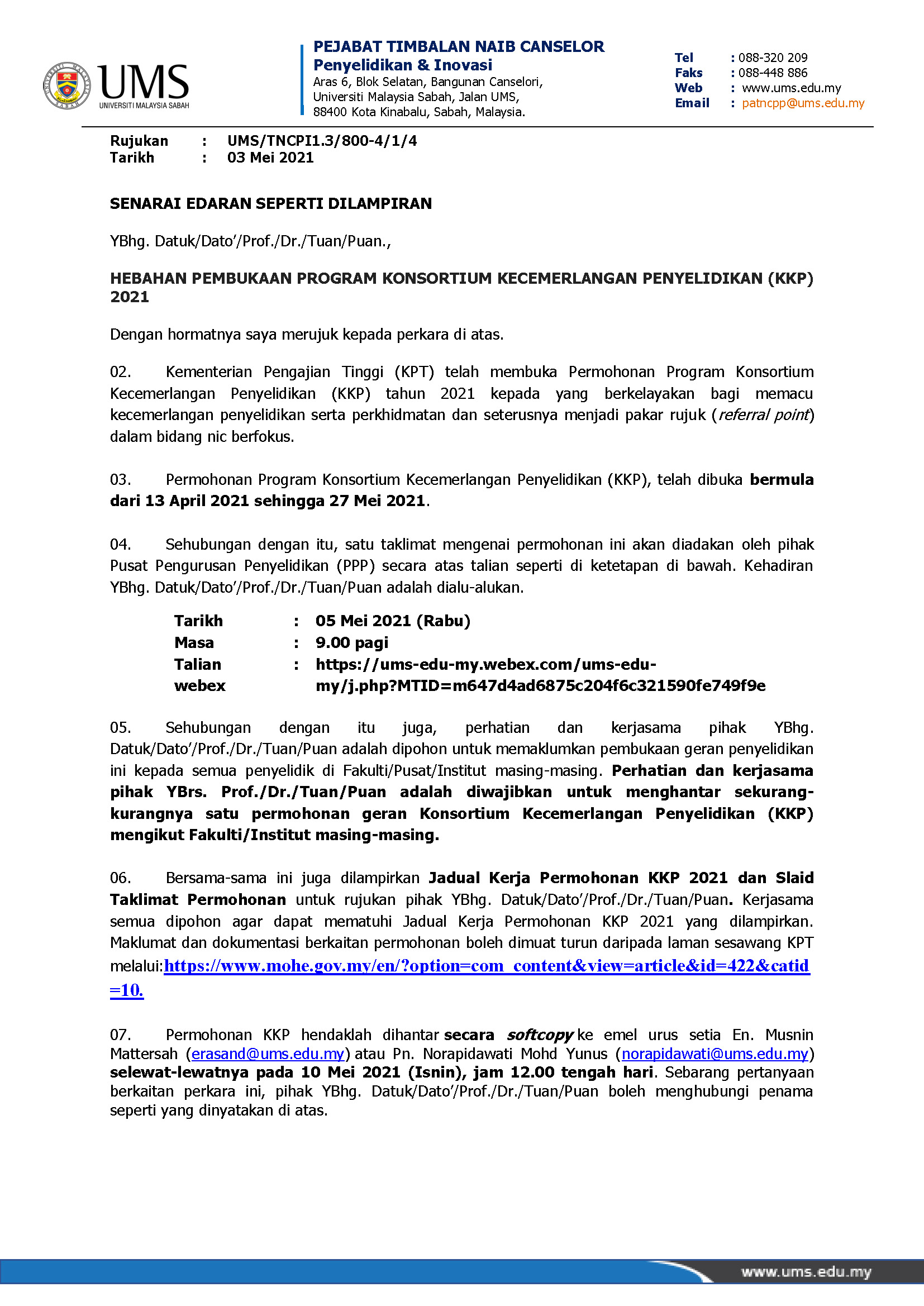 UMS
UNIVERSITI MALAYSIA SABAH

PEJABAT TIMBALAN NAIB CANSELOR
Penyelidikan & Inovasi
Aras 6, Blok Selatan, Bangunan Canselori, Universiti Malaysia Sabah, Jalan UMS, 88400 Kota Kinabalu, Sabah, Malaysia.

Tel : 088-320 209
Faks : 088-448 886
Web : www.ums.edu.my
Email : patncpp@ums.edu.my

Rujukan : UMS/TNCPI1.3/800-4/1/4
Tarikh : 03 Mei 2021

SENARAI EDARAN SEPERTI DILAMPIRAN

YBhg. Datuk/Dato'/Prof./Dr./Tuan/Puan.,

HEBAHAN PEMBUKAAN PROGRAM KONSORTIUM KECEMERLANGAN PENYELIDIKAN (KKP) 2021

Dengan hormatnya saya merujuk kepada perkara di atas.

02. Kementerian Pengajian Tinggi (KPT) telah membuka Permohonan Program Konsortium Kecemerlangan Penyelidikan (KKP) tahun 2021 kepada yang berkelayakan bagi memacu kecemerlangan penyelidikan serta perkhidmatan dan seterusnya menjadi pakar rujuk (referral point) dalam bidang nic berfokus.

03. Permohonan Program Konsortium Kecemerlangan Penyelidikan (KKP), telah dibuka bermula dari 13 April 2021 sehingga 27 Mei 2021.

04. Sehubungan dengan itu, satu taklimat mengenai permohonan ini akan diadakan oleh pihak Pusat Pengurusan Penyelidikan (PPP) secara atas talian seperti di ketetapan di bawah. Kehadiran YBhg. Datuk/Dato'/Prof./Dr./Tuan/Puan adalah dialu-alukan.

Tarikh : 05 Mei 2021 (Rabu)
Masa : 9.00 pagi
Talian webex : https://ums-edu-my.webex.com/ums-edu-my/j.php?MTID=m647d4ad6875c204f6c321590fe749f9e

05. Sehubungan dengan itu juga, perhatian dan kerjasama pihak YBhg. Datuk/Dato'/Prof./Dr./Tuan/Puan adalah dipohon untuk memaklumkan pembukaan geran penyelidikan ini kepada semua penyelidik di Fakulti/Pusat/Institut masing-masing. Perhatian dan kerjasama pihak YBrs. Prof./Dr./Tuan/Puan adalah diwajibkan untuk menghantar sekurang-kurangnya satu permohonan geran Konsortium Kecemerlangan Penyelidikan (KKP) mengikut Fakulti/Institut masing-masing.

06. Bersama-sama ini juga dilampirkan Jadual Kerja Permohonan KKP 2021 dan Slaid Taklimat Permohonan untuk rujukan pihak YBhg. Datuk/Dato'/Prof./Dr./Tuan/Puan. Kerjasama semua dipohon agar dapat mematuhi Jadual Kerja Permohonan KKP 2021 yang dilampirkan. Maklumat dan dokumentasi berkaitan permohonan boleh dimuat turun daripada laman sesawang KPT melalui:https://www.mohe.gov.my/en/?option=com_content&view=article&id=422&catid=10.

07. Permohonan KKP hendaklah dihantar secara softcopy ke emel urus setia En. Musnin Mattersah (erasand@ums.edu.my) atau Pn. Norapidawati Mohd Yunus (norapidawati@ums.edu.my) selewat-lewatnya pada 10 Mei 2021 (Isnin), jam 12.00 tengah hari. Sebarang pertanyaan berkaitan perkara ini, pihak YBhg. Datuk/Dato'/Prof./Dr./Tuan/Puan boleh menghubungi penama seperti yang dinyatakan di atas.

www.ums.edu.my